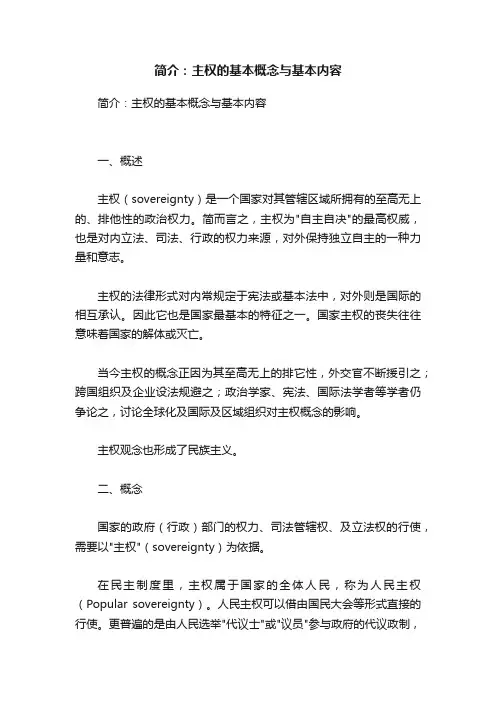 简介：主权的基本概念与基本内容

简介：主权的基本概念与基本内容

一、概述

主权（sovereignty）是一个国家对其管辖区域所拥有的至高无上的、排他性的政治权力。简而言之，主权为"自主自决"的最高权威，也是对内立法、司法、行政的权力来源，对外保持独立自主的一种力量和意志。

主权的法律形式对内常规定于宪法或基本法中，对外则是国际的相互承认。因此它也是国家最基本的特征之一。国家主权的丧失往往意味着国家的解体或灭亡。

当今主权的概念正因为其至高无上的排它性，外交官不断援引之；跨国组织及企业设法规避之；政治学家、宪法、国际法学者等学者仍争论之，讨论全球化及国际及区域组织对主权概念的影响。

主权观念也形成了民族主义。

二、概念

国家的政府（行政）部门的权力、司法管辖权、及立法权的行使，需要以"主权"（sovereignty）为依据。

在民主制度里，主权属于国家的全体人民，称为人民主权（Popular sovereignty）。人民主权可以借由国民大会等形式直接的行使。更普遍的是由人民选举"代议士"或"议员"参与政府的代议政制，